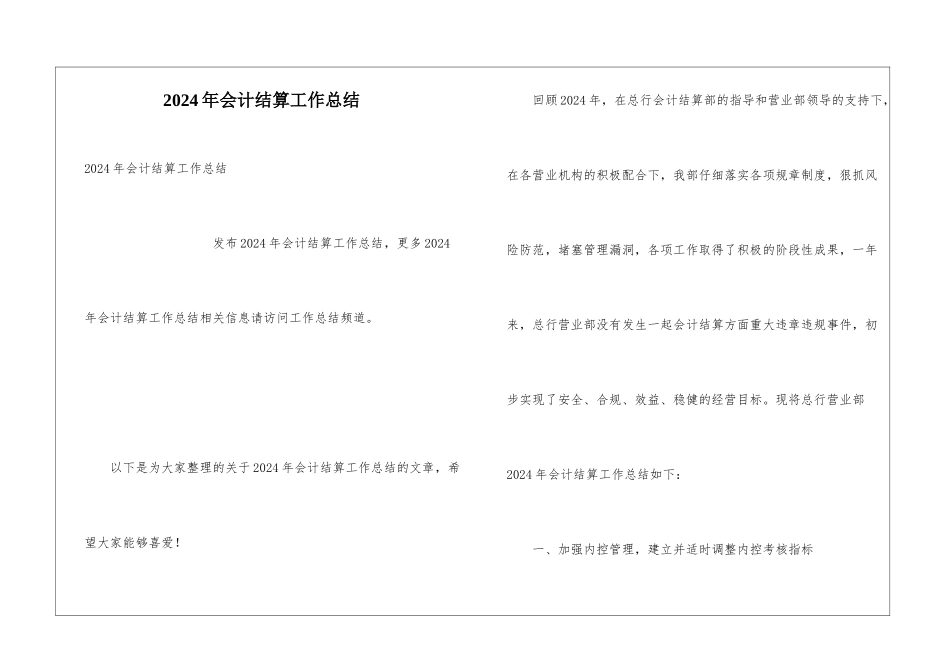 2024年会计结算工作总结

2024年会计结算工作总结

发布2024年会计结算工作总结，更多2024年会计结算工作总结相关信息请访问工作总结频道。

以下是为大家整理的关于2024年会计结算工作总结的文章，希望大家能够喜爱！

回顾2024年，在总行会计结算部的指导和营业部领导的支持下，在各营业机构的积极配合下，我部仔细落实各项规章制度，狠抓风险防范，堵塞管理漏洞，各项工作取得了积极的阶段性成果，一年来，总行营业部没有发生一起会计结算方面重大违章违规事件，初步实现了安全、合规、效益、稳健的经营目标。现将总行营业部2024年会计结算工作总结如下：

一、加强内控管理，建立并适时调整内控考核指标